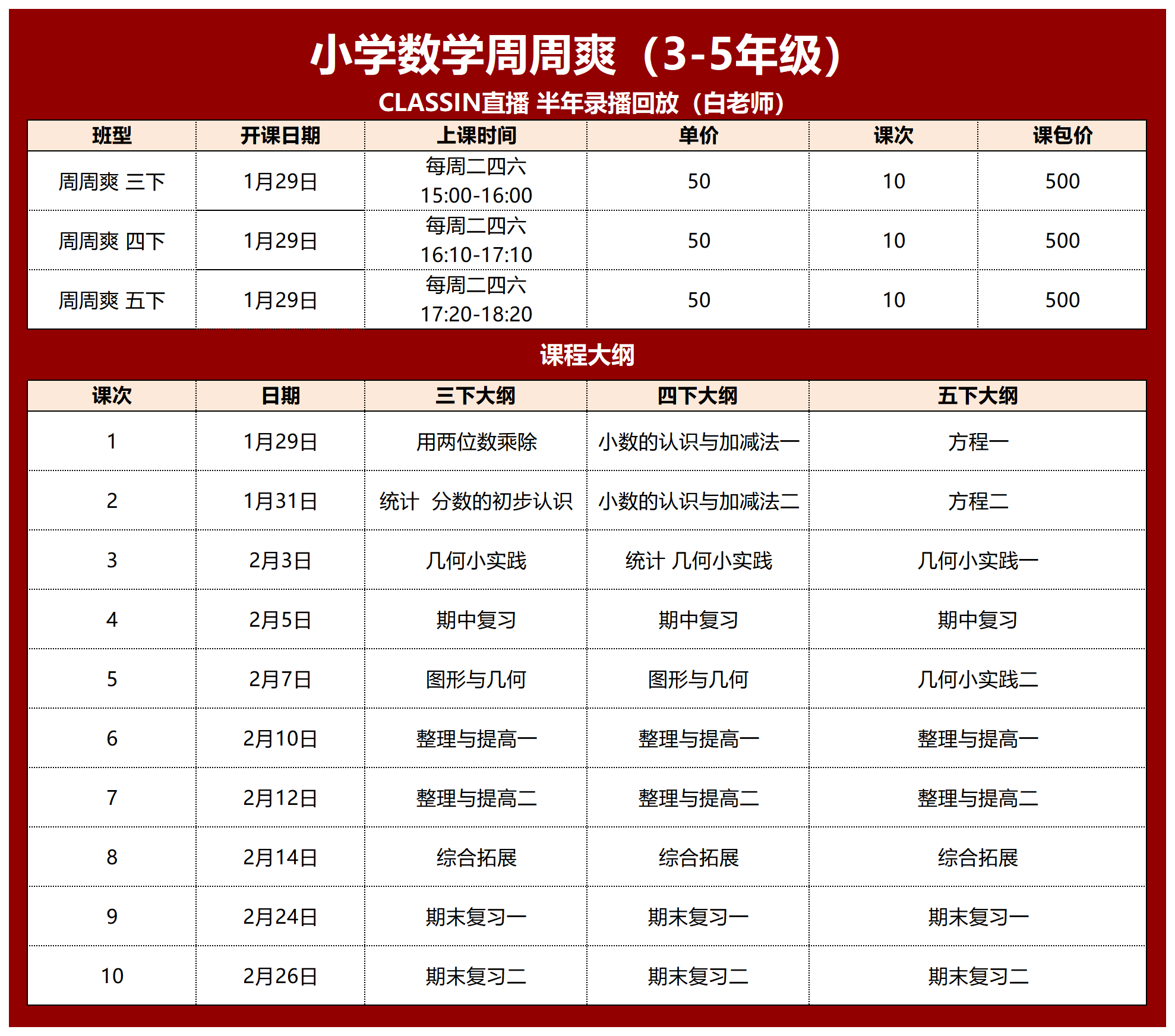 小学数学周周爽（3-5年级）

CLASSIN直播 半年录播回放（白老师）

| 班型 | 开课日期 | 上课时间 | 单价 | 课次 | 课包价 |
|---|---|---|---|---|---|
| 周周爽 三下 | 1月29日 | 每周二四六 15:00-16:00 | 50 | 10 | 500 |
| 周周爽 四下 | 1月29日 | 每周二四六 16:10-17:10 | 50 | 10 | 500 |
| 周周爽 五下 | 1月29日 | 每周二四六 17:20-18:20 | 50 | 10 | 500 |

课程大纲

| 课次 | 日期 | 三下大纲 | 四下大纲 | 五下大纲 |
|---|---|---|---|---|
| 1 | 1月29日 | 用两位数乘除 | 小数的认识与加减法一 | 方程一 |
| 2 | 1月31日 | 统计 分数的初步认识 | 小数的认识与加减法二 | 方程二 |
| 3 | 2月3日 | 几何小实践 | 统计 几何小实践 | 几何小实践一 |
| 4 | 2月5日 | 期中复习 | 期中复习 | 期中复习 |
| 5 | 2月7日 | 图形与几何 | 图形与几何 | 几何小实践二 |
| 6 | 2月10日 | 整理与提高一 | 整理与提高一 | 整理与提高一 |
| 7 | 2月12日 | 整理与提高二 | 整理与提高二 | 整理与提高二 |
| 8 | 2月14日 | 综合拓展 | 综合拓展 | 综合拓展 |
| 9 | 2月24日 | 期末复习一 | 期末复习一 | 期末复习一 |
| 10 | 2月26日 | 期末复习二 | 期末复习二 | 期末复习二 |